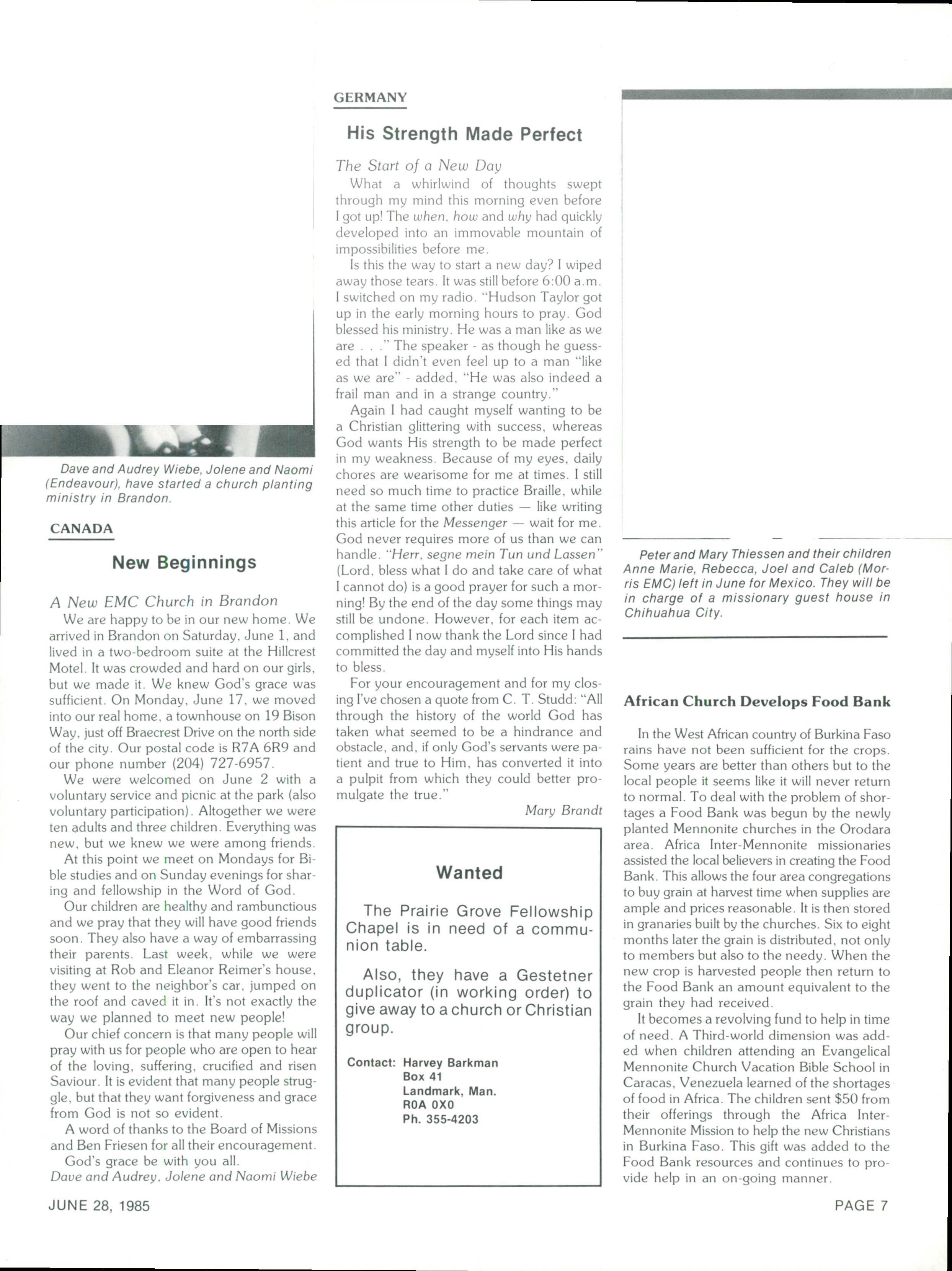 Dave and Audrey Wiebe, Jolene and Naomi (Endeavour), have started a church planting ministry in Brandon.

CANADA

New Beginnings

A New EMC Church in Brandon

We are happy to be in our new home. We arrived in Brandon on Saturday, June 1, and lived in a two-bedroom suite at the Hillcrest Motel. It was crowded and hard on our girls, but we made it. We knew God's grace was sufficient. On Monday, June 17, we moved into our real home, a townhouse on 19 Bison Way, just off Braecrest Drive on the north side of the city. Our postal code is R7A 6R9 and our phone number (204) 727-6957.

We were welcomed on June 2 with a voluntary service and picnic at the park (also voluntary participation). Altogether we were ten adults and three children. Everything was new, but we knew we were among friends.

At this point we meet on Mondays for Bible studies and on Sunday evenings for sharing and fellowship in the Word of God.

Our children are healthy and rambunctious and we pray that they will have good friends soon. They also have a way of embarrassing their parents. Last week, while we were visiting at Rob and Eleanor Reimer's house, they went to the neighbor's car, jumped on the roof and caved it in. It's not exactly the way we planned to meet new people!

Our chief concern is that many people will pray with us for people who are open to hear of the loving, suffering, crucified and risen Saviour. It is evident that many people struggle, but that they want forgiveness and grace from God is not so evident.

A word of thanks to the Board of Missions and Ben Friesen for all their encouragement.

God's grace be with you all.

Dave and Audrey, Jolene and Naomi Wiebe

GERMANY

His Strength Made Perfect

The Start of a New Day

What a whirlwind of thoughts swept through my mind this morning even before I got up! The when, how and why had quickly developed into an immovable mountain of impossibilities before me.

Is this the way to start a new day? I wiped away those tears. It was still before 6:00 a.m. I switched on my radio. "Hudson Taylor got up in the early morning hours to pray. God blessed his ministry. He was a man like as we are . . ." The speaker - as though he guessed that I didn't even feel up to a man "like as we are" - added, "He was also indeed a frail man and in a strange country."

Again I had caught myself wanting to be a Christian glittering with success, whereas God wants His strength to be made perfect in my weakness. Because of my eyes, daily chores are wearisome for me at times. I still need so much time to practice Braille, while at the same time other duties — like writing this article for the Messenger — wait for me. God never requires more of us than we can handle. "Herr, segne mein Tun und Lassen" (Lord, bless what I do and take care of what I cannot do) is a good prayer for such a morning! By the end of the day some things may still be undone. However, for each item accomplished I now thank the Lord since I had committed the day and myself into His hands to bless.

For your encouragement and for my closing I've chosen a quote from C. T. Studd: "All through the history of the world God has taken what seemed to be a hindrance and obstacle, and, if only God's servants were patient and true to Him, has converted it into a pulpit from which they could better promulgate the true."

Mary Brandt

Wanted

The Prairie Grove Fellowship Chapel is in need of a communion table.

Also, they have a Gestetner duplicator (in working order) to give away to a church or Christian group.

Contact: Harvey Barkman
Box 41
Landmark, Man.
R0A 0X0
Ph. 355-4203

Peter and Mary Thiessen and their children Anne Marie, Rebecca, Joel and Caleb (Morris EMC) left in June for Mexico. They will be in charge of a missionary guest house in Chihuahua City.

African Church Develops Food Bank

In the West African country of Burkina Faso rains have not been sufficient for the crops. Some years are better than others but to the local people it seems like it will never return to normal. To deal with the problem of shortages a Food Bank was begun by the newly planted Mennonite churches in the Orodara area. Africa Inter-Mennonite missionaries assisted the local believers in creating the Food Bank. This allows the four area congregations to buy grain at harvest time when supplies are ample and prices reasonable. It is then stored in granaries built by the churches. Six to eight months later the grain is distributed, not only to members but also to the needy. When the new crop is harvested people then return to the Food Bank an amount equivalent to the grain they had received.

It becomes a revolving fund to help in time of need. A Third-world dimension was added when children attending an Evangelical Mennonite Church Vacation Bible School in Caracas, Venezuela learned of the shortages of food in Africa. The children sent $50 from their offerings through the Africa Inter-Mennonite Mission to help the new Christians in Burkina Faso. This gift was added to the Food Bank resources and continues to provide help in an on-going manner.

JUNE 28, 1985

PAGE 7